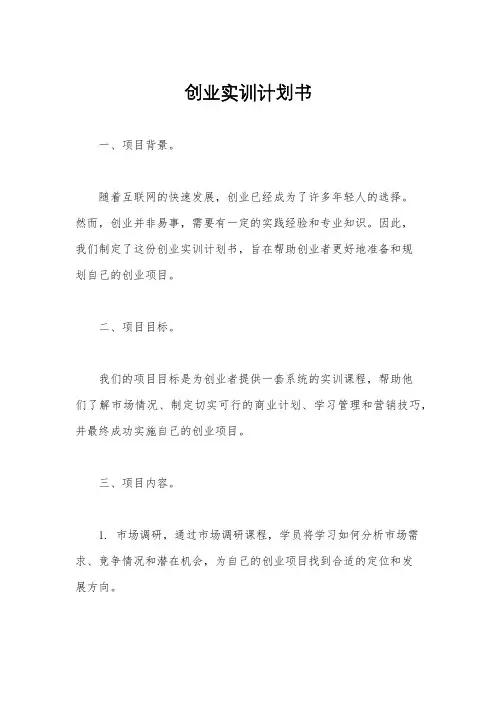 创业实训计划书

一、项目背景。

随着互联网的快速发展，创业已经成为了许多年轻人的选择。然而，创业并非易事，需要有一定的实践经验和专业知识。因此，我们制定了这份创业实训计划书，旨在帮助创业者更好地准备和规划自己的创业项目。

二、项目目标。

我们的项目目标是为创业者提供一套系统的实训课程，帮助他们了解市场情况、制定切实可行的商业计划、学习管理和营销技巧，并最终成功实施自己的创业项目。

三、项目内容。

1. 市场调研，通过市场调研课程，学员将学习如何分析市场需求、竞争情况和潜在机会，为自己的创业项目找到合适的定位和发展方向。